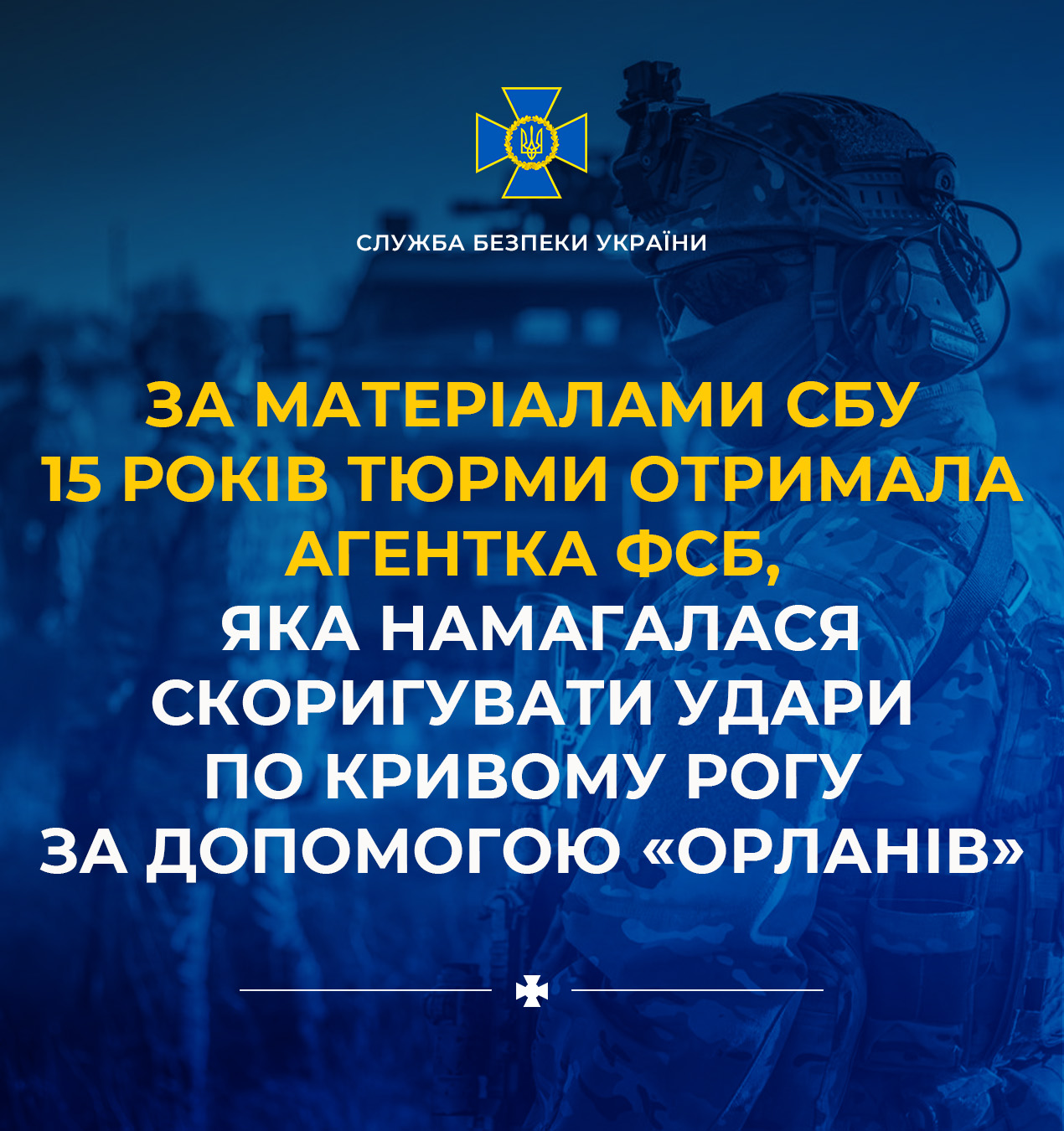 СЛУЖБА БЕЗПЕКИ УКРАЇНИ

ЗА МАТЕРІАЛАМИ СБУ 15 РОКІВ ТЮРМИ ОТРИМАЛА АГЕНТКА ФСБ, ЯКА НАМАГАЛАСЯ СКОРИГУВАТИ УДАРИ ПО КРИВОМУ РОГУ ЗА ДОПОМОГОЮ «ОРЛАНІВ»